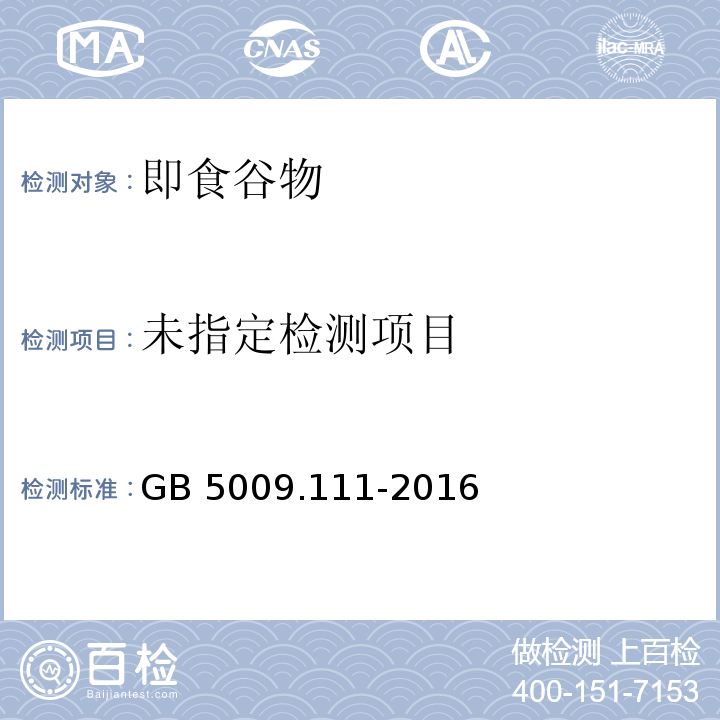 MA CNAS AL ilac-MRA

检测对象：即食谷物

检测项目：未指定检测项目

检测标准：GB 5009.111-2016

百检
Baijiantest.com

做检测 上百检
400-151-7153